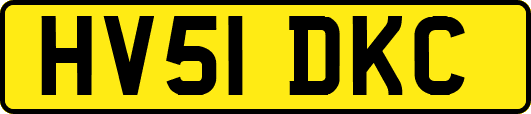 HV51 DKC